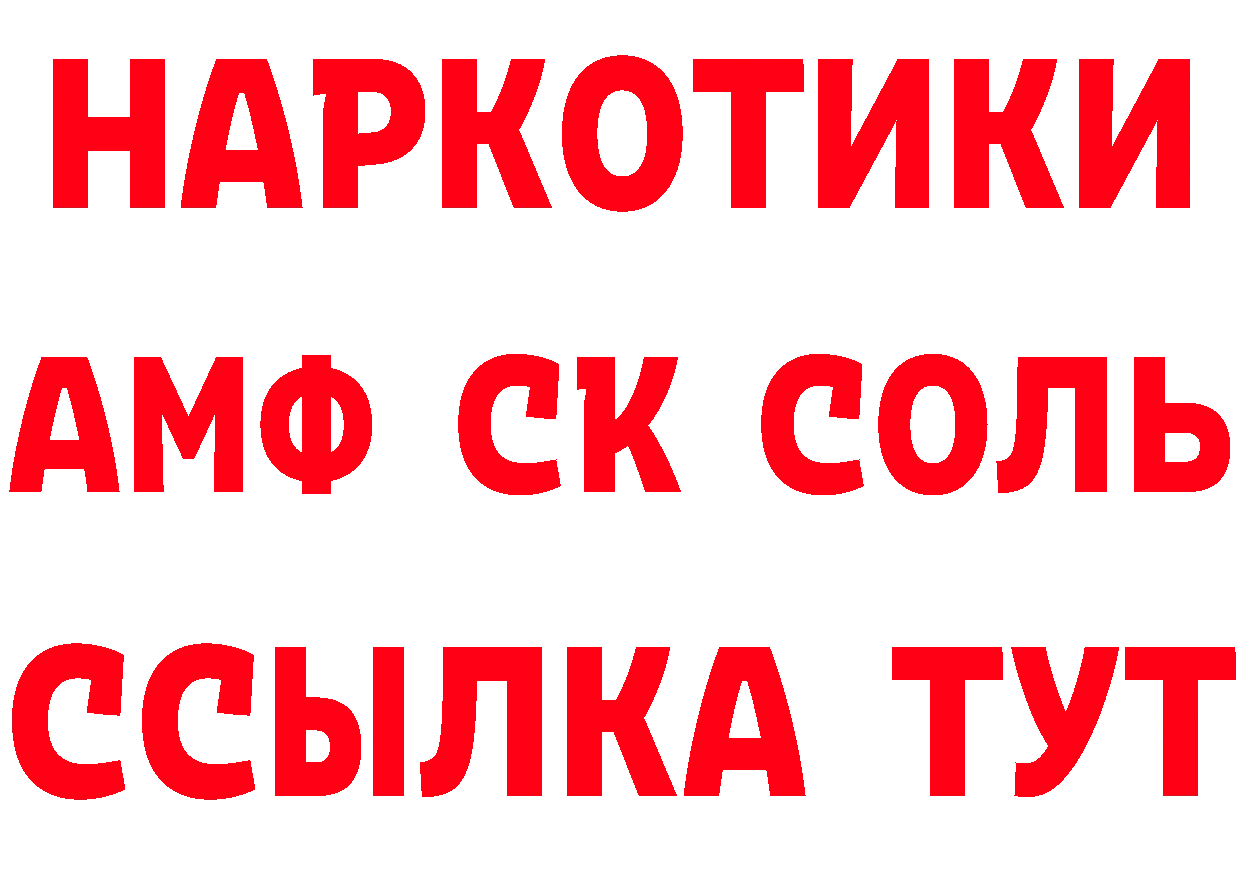 НАРКОТИКИ

АМФ СК СОЛЬ

ССЫЛКА ТУТ